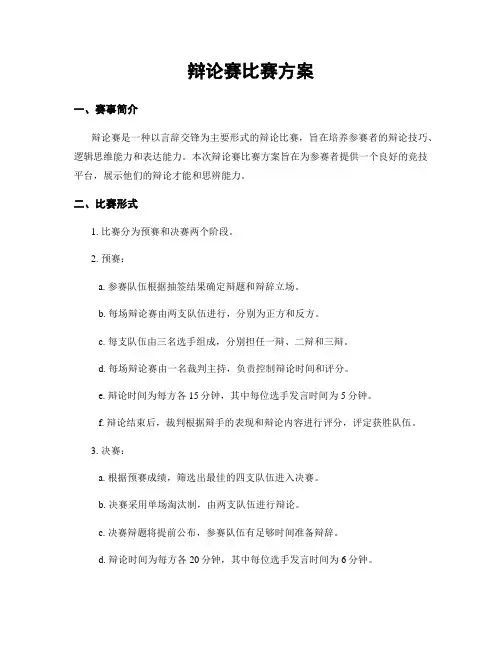 辩论赛比赛方案

一、赛事简介

辩论赛是一种以言辞交锋为主要形式的辩论比赛，旨在培养参赛者的辩论技巧、逻辑思维能力和表达能力。本次辩论赛比赛方案旨在为参赛者提供一个良好的竞技平台，展示他们的辩论才能和思辨能力。

二、比赛形式

1. 比赛分为预赛和决赛两个阶段。

2. 预赛：

a. 参赛队伍根据抽签结果确定辩题和辩辞立场。

b. 每场辩论赛由两支队伍进行，分别为正方和反方。

c. 每支队伍由三名选手组成，分别担任一辩、二辩和三辩。

d. 每场辩论赛由一名裁判主持，负责控制辩论时间和评分。

e. 辩论时间为每方各 15 分钟，其中每位选手发言时间为 5 分钟。

f. 辩论结束后，裁判根据辩手的表现和辩论内容进行评分，评定获胜队伍。

3. 决赛：

a. 根据预赛成绩，筛选出最佳的四支队伍进入决赛。

b. 决赛采用单场淘汰制，由两支队伍进行辩论。

c. 决赛辩题将提前公布，参赛队伍有足够时间准备辩辞。

d. 辩论时间为每方各 20 分钟，其中每位选手发言时间为 6 分钟。